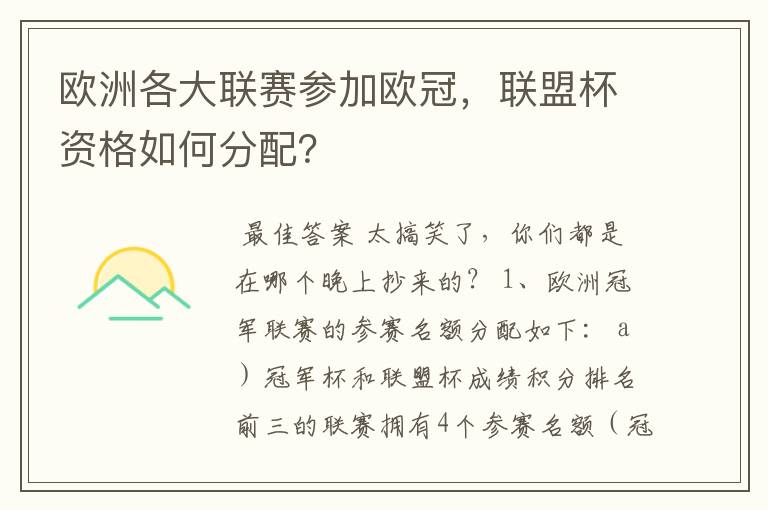 欧洲各大联赛参加欧冠，联盟杯资格如何分配？

最佳答案 太搞笑了，你们都是在哪个晚上抄来的？ 1、欧洲冠军联赛的参赛名额分配如下： a）冠军杯和联盟杯成绩积分排名前三的联赛拥有4个参赛名额（冠